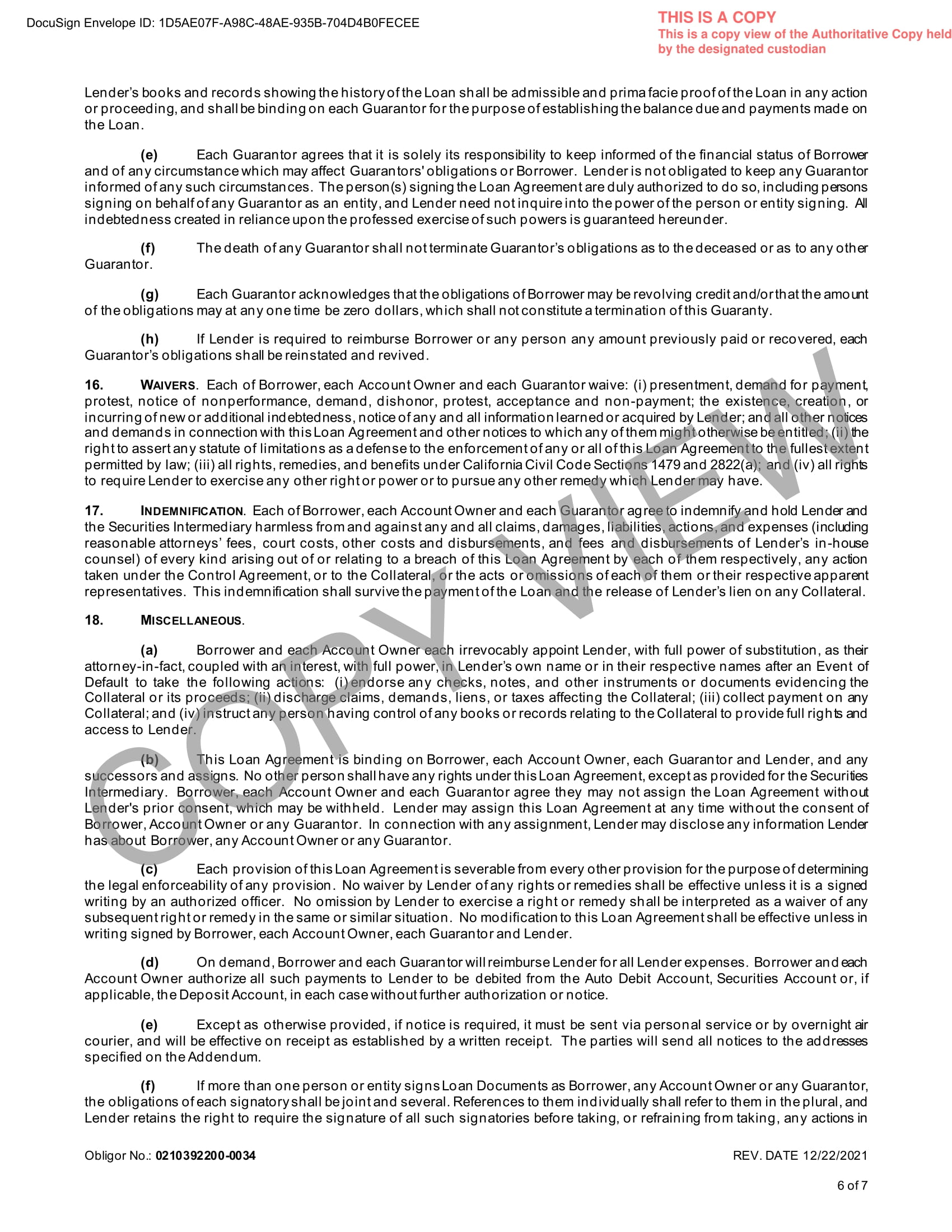 DocuSign Envelope ID: 1D5AE07F-A98C-48AE-935B-704D4B0FECEE

THIS IS A COPY
This is a copy view of the Authoritative Copy held by the designated custodian

Lender's books and records showing the history of the Loan shall be admissible and prima facie proof of the Loan in any action or proceeding, and shall be binding on each Guarantor for the purpose of establishing the balance due and payments made on the Loan.

(e) Each Guarantor agrees that it is solely its responsibility to keep informed of the financial status of Borrower and of any circumstance which may affect Guarantors' obligations or Borrower. Lender is not obligated to keep any Guarantor informed of any such circumstances. The person(s) signing the Loan Agreement are duly authorized to do so, including persons signing on behalf of any Guarantor as an entity, and Lender need not inquire into the power of the person or entity signing. All indebtedness created in reliance upon the professed exercise of such powers is guaranteed hereunder.

(f) The death of any Guarantor shall not terminate Guarantor's obligations as to the deceased or as to any other Guarantor.

(g) Each Guarantor acknowledges that the obligations of Borrower may be revolving credit and/or that the amount of the obligations may at any one time be zero dollars, which shall not constitute a termination of this Guaranty.

(h) If Lender is required to reimburse Borrower or any person any amount previously paid or recovered, each Guarantor's obligations shall be reinstated and revived.

16. WAIVERS. Each of Borrower, each Account Owner and each Guarantor waive: (i) presentment, demand for payment, protest, notice of nonperformance, demand, dishonor, protest, acceptance and non-payment; the existence, creation, or incurring of new or additional indebtedness, notice of any and all information learned or acquired by Lender; and all other notices and demands in connection with this Loan Agreement and other notices to which any of them might otherwise be entitled; (ii) the right to assert any statute of limitations as a defense to the enforcement of any or all of this Loan Agreement to the fullest extent permitted by law; (iii) all rights, remedies, and benefits under California Civil Code Sections 1479 and 2822(a); and (iv) all rights to require Lender to exercise any other right or power or to pursue any other remedy which Lender may have.

17. INDEMNIFICATION. Each of Borrower, each Account Owner and each Guarantor agree to indemnify and hold Lender and the Securities Intermediary harmless from and against any and all claims, damages, liabilities, actions, and expenses (including reasonable attorneys' fees, court costs, other costs and disbursements, and fees and disbursements of Lender's in-house counsel) of every kind arising out of or relating to a breach of this Loan Agreement by each of them respectively, any action taken under the Control Agreement, or to the Collateral, or the acts or omissions of each of them or their respective apparent representatives. This indemnification shall survive the payment of the Loan and the release of Lender's lien on any Collateral.

18. MISCELLANEOUS.

(a) Borrower and each Account Owner each irrevocably appoint Lender, with full power of substitution, as their attorney-in-fact, coupled with an interest, with full power, in Lender's own name or in their respective names after an Event of Default to take the following actions: (i) endorse any checks, notes, and other instruments or documents evidencing the Collateral or its proceeds; (ii) discharge claims, demands, liens, or taxes affecting the Collateral; (iii) collect payment on any Collateral; and (iv) instruct any person having control of any books or records relating to the Collateral to provide full rights and access to Lender.

(b) This Loan Agreement is binding on Borrower, each Account Owner, each Guarantor and Lender, and any successors and assigns. No other person shall have any rights under this Loan Agreement, except as provided for the Securities Intermediary. Borrower, each Account Owner and each Guarantor agree they may not assign the Loan Agreement without Lender's prior consent, which may be withheld. Lender may assign this Loan Agreement at any time without the consent of Borrower, Account Owner or any Guarantor. In connection with any assignment, Lender may disclose any information Lender has about Borrower, any Account Owner or any Guarantor.

(c) Each provision of this Loan Agreement is severable from every other provision for the purpose of determining the legal enforceability of any provision. No waiver by Lender of any rights or remedies shall be effective unless it is a signed writing by an authorized officer. No omission by Lender to exercise a right or remedy shall be interpreted as a waiver of any subsequent right or remedy in the same or similar situation. No modification to this Loan Agreement shall be effective unless in writing signed by Borrower, each Account Owner, each Guarantor and Lender.

(d) On demand, Borrower and each Guarantor will reimburse Lender for all Lender expenses. Borrower and each Account Owner authorize all such payments to Lender to be debited from the Auto Debit Account, Securities Account or, if applicable, the Deposit Account, in each case without further authorization or notice.

(e) Except as otherwise provided, if notice is required, it must be sent via personal service or by overnight air courier, and will be effective on receipt as established by a written receipt. The parties will send all notices to the addresses specified on the Addendum.

(f) If more than one person or entity signs Loan Documents as Borrower, any Account Owner or any Guarantor, the obligations of each signatory shall be joint and several. References to them individually shall refer to them in the plural, and Lender retains the right to require the signature of all such signatories before taking, or refraining from taking, any actions in

COPY VIEW

Obligor No.: 0210392200-0034

REV. DATE 12/22/2021

6 of 7